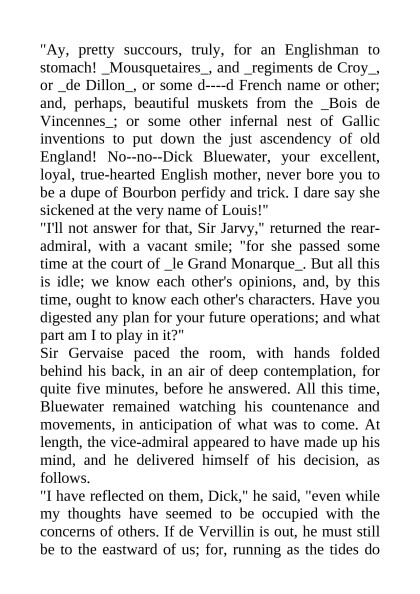 "Ay, pretty succours, truly, for an Englishman to stomach! _Mousquetaires_, and _regiments de Croy_, or _de Dillon_, or some d----d French name or other; and, perhaps, beautiful muskets from the _Bois de Vincennes_; or some other infernal nest of Gallic inventions to put down the just ascendency of old England! No--no--Dick Bluewater, your excellent, loyal, true-hearted English mother, never bore you to be a dupe of Bourbon perfidy and trick. I dare say she sickened at the very name of Louis!"
"I'll not answer for that, Sir Jarvy," returned the rear-admiral, with a vacant smile; "for she passed some time at the court of _le Grand Monarque_. But all this is idle; we know each other's opinions, and, by this time, ought to know each other's characters. Have you digested any plan for your future operations; and what part am I to play in it?"
Sir Gervaise paced the room, with hands folded behind his back, in an air of deep contemplation, for quite five minutes, before he answered. All this time, Bluewater remained watching his countenance and movements, in anticipation of what was to come. At length, the vice-admiral appeared to have made up his mind, and he delivered himself of his decision, as follows.
"I have reflected on them, Dick," he said, "even while my thoughts have seemed to be occupied with the concerns of others. If de Vervillin is out, he must still be to the eastward of us; for, running as the tides do